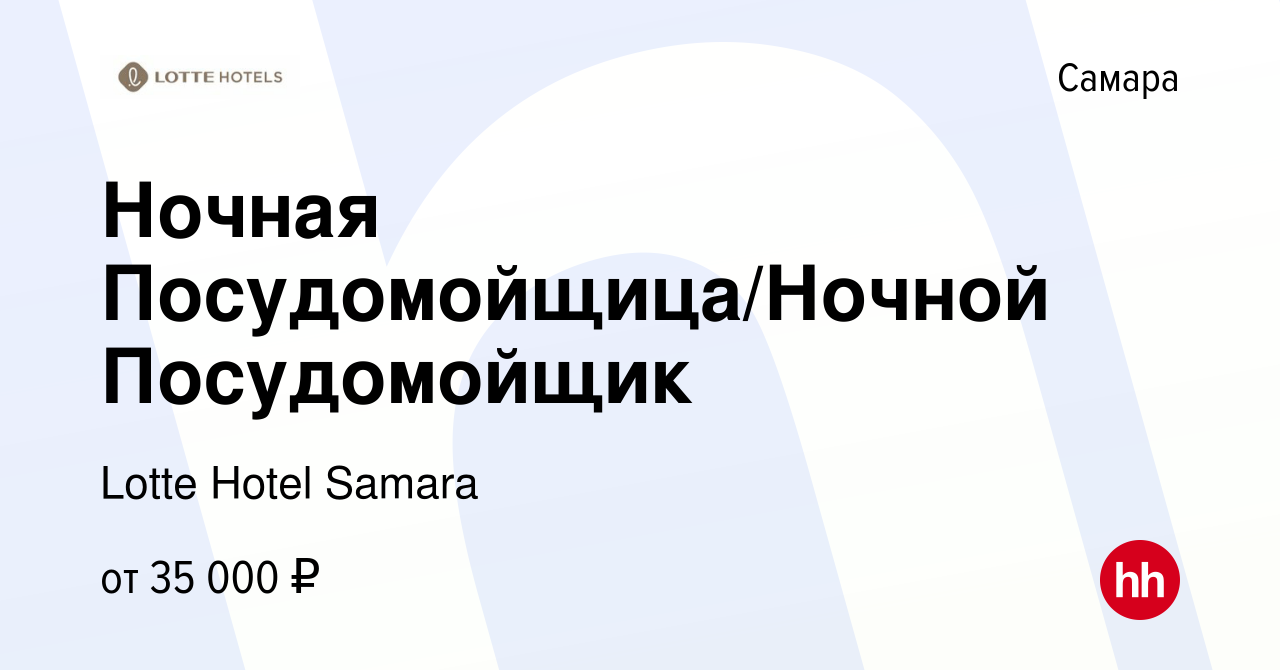 LOTTE HOTELS

Самара

Ночная Посудомойщица/Ночной Посудомойщик

Lotte Hotel Samara

от 35 000 ₽

hh